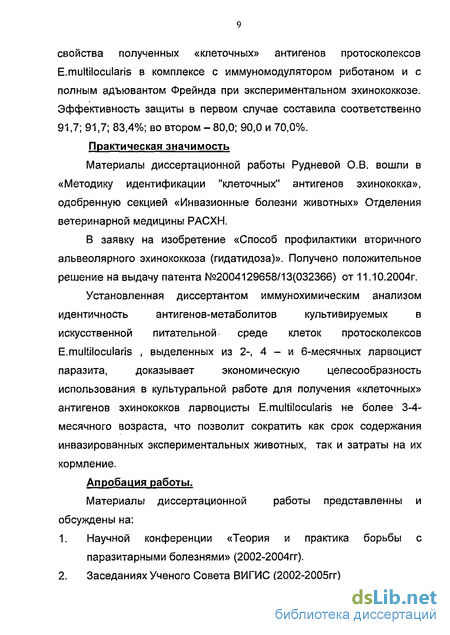 9

свойства полученных «клеточных» антигенов протосколексов E.multilocularis в комплексе с иммуномодулятором риботаном и с полным адъювантом Фрейнда при экспериментальном эхинококкозе. Эффективность защиты в первом случае составила соответственно 91,7; 91,7; 83,4%; во втором – 80,0; 90,0 и 70,0%.

Практическая значимость

Материалы диссертационной работы Рудневой О.В. вошли в «Методику идентификации "клеточных" антигенов эхинококка», одобренную секцией «Инвазионные болезни животных» Отделения ветеринарной медицины РАСХН.

В заявку на изобретение «Способ профилактики вторичного альвеолярного эхинококкоза (гидатидоза)». Получено положительное решение на выдачу патента №2004129658/13(032366) от 11.10.2004г.

Установленная диссертантом иммунохимическим анализом идентичность антигенов-метаболитов культивируемых в искусственной питательной среде клеток протосколексов E.multilocularis , выделенных из 2-, 4 – и 6-месячных ларвоцист паразита, доказывает экономическую целесообразность использования в культуральной работе для получения «клеточных» антигенов эхинококков ларвоцисты E.multilocularis не более 3-4-месячного возраста, что позволит сократить как срок содержания инвазированных экспериментальных животных, так и затраты на их кормление.

Апробация работы.

Материалы диссертационной работы представленны и обсуждены на:

1. Научной конференции «Теория и практика борьбы с паразитарными болезнями» (2002-2004гг).

2. Заседаниях Ученого Совета ВИГИС (2002-2005гг)

dsLib.net
библиотека диссертаций